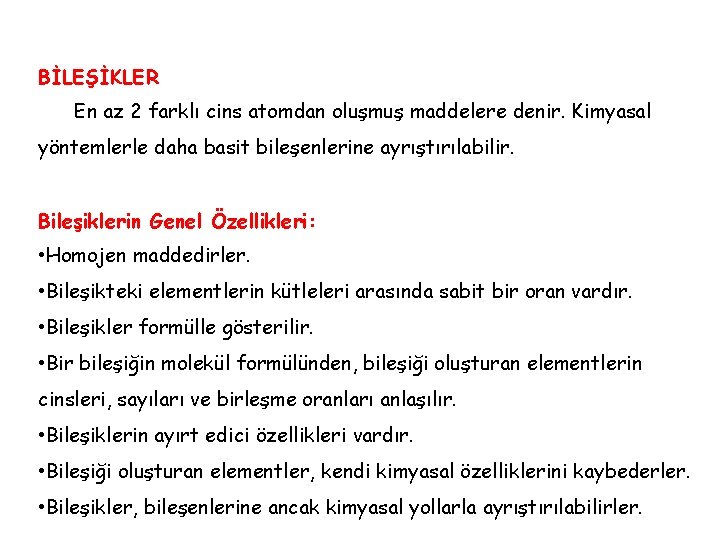 BİLEŞİKLER

En az 2 farklı cins atomdan oluşmuş maddelere denir. Kimyasal yöntemlerle daha basit bileşenlerine ayrıştırılabilir.

Bileşiklerin Genel Özellikleri:

•Homojen maddedirler.

•Bileşikteki elementlerin kütleleri arasında sabit bir oran vardır.

•Bileşikler formülle gösterilir.

•Bir bileşiğin molekül formülünden, bileşiği oluşturan elementlerin cinsleri, sayıları ve birleşme oranları anlaşılır.

•Bileşiklerin ayırt edici özellikleri vardır.

•Bileşiği oluşturan elementler, kendi kimyasal özelliklerini kaybederler.

•Bileşikler, bileşenlerine ancak kimyasal yollarla ayrıştırılabilirler.